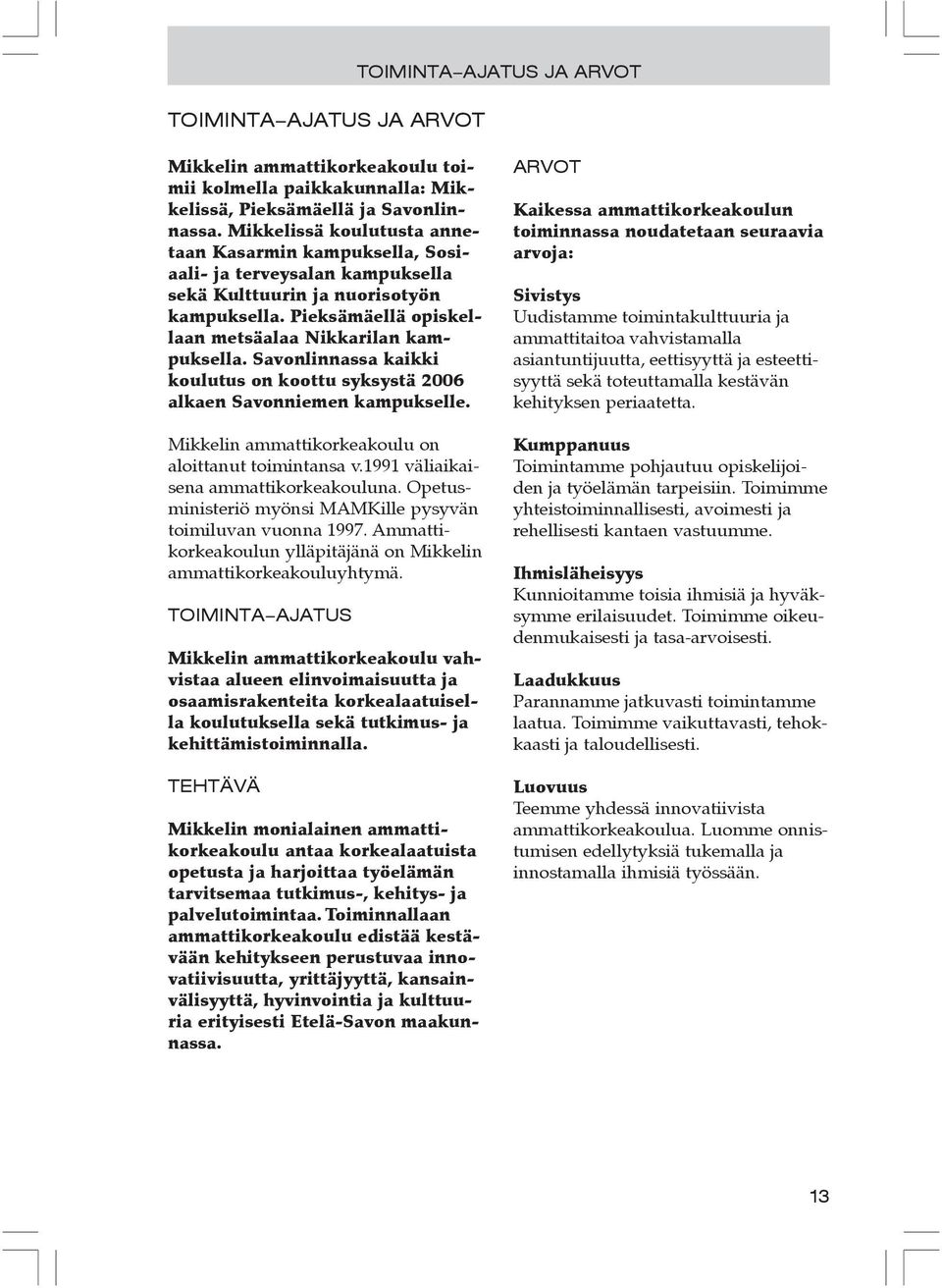 TOIMINTA–AJATUS JA ARVOT

TOIMINTA–AJATUS JA ARVOT

Mikkelin ammattikorkeakoulu toimii kolmella paikkakunnalla: Mikkelissä, Pieksämäellä ja Savonlinnassa. Mikkelissä koulutusta annetaan Kasarmin kampuksella, Sosiaali- ja terveysalan kampuksella sekä Kulttuurin ja nuorisotyön kampuksella. Pieksämäellä opiskellaan metsäalaa Nikkarilan kampuksella. Savonlinnassa kaikki koulutus on koottu syksystä 2006 alkaen Savonniemen kampukselle.

Mikkelin ammattikorkeakoulu on aloittanut toimintansa v.1991 väliaikaisena ammattikorkeakouluna. Opetusministeriö myönsi MAMKille pysyvän toimiluvan vuonna 1997. Ammattikorkeakoulun ylläpitäjänä on Mikkelin ammattikorkeakouluyhtymä.

TOIMINTA–AJATUS

Mikkelin ammattikorkeakoulu vahvistaa alueen elinvoimaisuutta ja osaamisrakenteita korkealaatuisella koulutuksella sekä tutkimus- ja kehittämistoiminnalla.

TEHTÄVÄ

Mikkelin monialainen ammattikorkeakoulu antaa korkealaatuista opetusta ja harjoittaa työelämän tarvitsemaa tutkimus-, kehitys- ja palvelutoimintaa. Toiminnallaan ammattikorkeakoulu edistää kestävään kehitykseen perustuvaa innovatiivisuutta, yrittäjyyttä, kansainvälisyyttä, hyvinvointia ja kulttuuria erityisesti Etelä-Savon maakunnassa.

ARVOT

Kaikessa ammattikorkeakoulun toiminnassa noudatetaan seuraavia arvoja:

Sivistys
Uudistamme toimintakulttuuria ja ammattitaitoa vahvistamalla asiantuntijuutta, eettisyyttä ja esteettisyyttä sekä toteuttamalla kestävän kehityksen periaatetta.

Kumppanuus
Toimintamme pohjautuu opiskelijoiden ja työelämän tarpeisiin. Toimimme yhteistoiminnallisesti, avoimesti ja rehellisesti kantaen vastuumme.

Ihmisläheisyys
Kunnioitamme toisia ihmisiä ja hyväksymme erilaisuudet. Toimimme oikeudenmukaisesti ja tasa-arvoisesti.

Laadukkuus
Parannamme jatkuvasti toimintamme laatua. Toimimme vaikuttavasti, tehokkaasti ja taloudellisesti.

Luovuus
Teemme yhdessä innovatiivista ammattikorkeakoulua. Luomme onnistumisen edellytyksiä tukemalla ja innostamalla ihmisiä työssään.

13